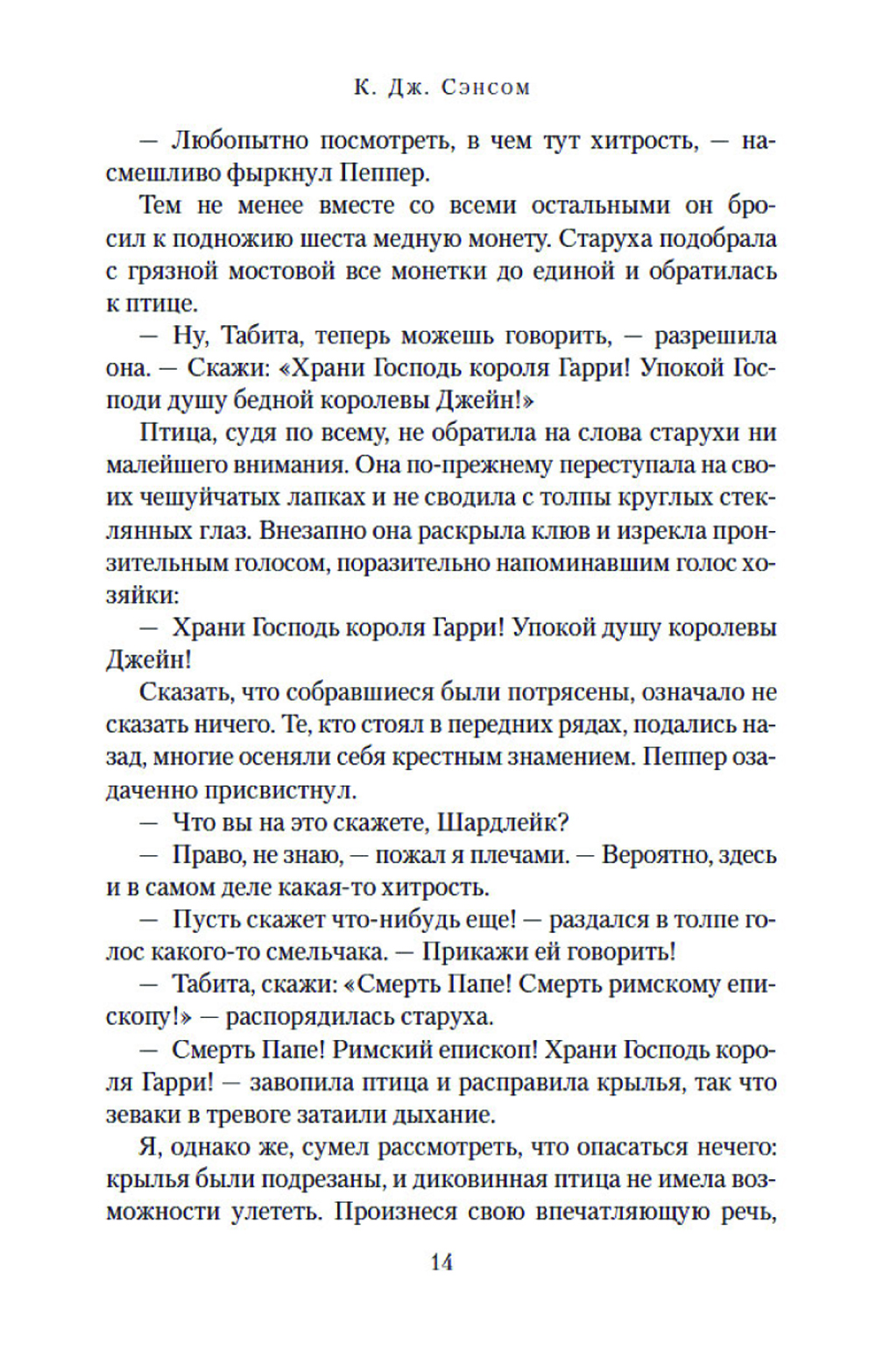 К. Дж. Сэнсом

— Любопытно посмотреть, в чем тут хитрость, — насмешливо фыркнул Пеппер.

Тем не менее вместе со всеми остальными он бросил к подножию шеста медную монету. Старуха подобрала с грязной мостовой все монетки до единой и обратилась к птице.

— Ну, Табита, теперь можешь говорить, — разрешила она. — Скажи: «Храни Господь короля Гарри! Упокой Господи душу бедной королевы Джейн!»

Птица, судя по всему, не обратила на слова старухи ни малейшего внимания. Она по-прежнему переступала на своих чешуйчатых лапках и не сводила с толпы круглых стеклянных глаз. Внезапно она раскрыла клюв и изрекла пронзительным голосом, поразительно напоминавшим голос хозяйки:

— Храни Господь короля Гарри! Упокой душу королевы Джейн!

Сказать, что собравшиеся были потрясены, означало не сказать ничего. Те, кто стоял в передних рядах, подались назад, многие осеняли себя крестным знамением. Пеппер озадаченно присвистнул.

— Что вы на это скажете, Шардлейк?

— Право, не знаю, — пожал я плечами. — Вероятно, здесь и в самом деле какая-то хитрость.

— Пусть скажет что-нибудь еще! — раздался в толпе голос какого-то смельчака. — Прикажи ей говорить!

— Табита, скажи: «Смерть Папе! Смерть римскому епископу!» — распорядилась старуха.

— Смерть Папе! Римский епископ! Храни Господь короля Гарри! — завопила птица и расправила крылья, так что зеваки в тревоге затаили дыхание.

Я, однако же, сумел рассмотреть, что опасаться нечего: крылья были подрезаны, и диковинная птица не имела возможности улететь. Произнеся свою впечатляющую речь,

14